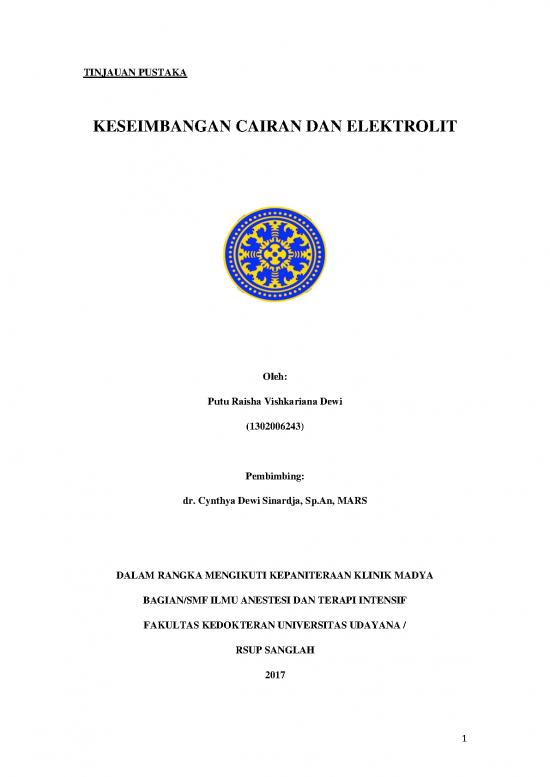 TINJAUAN PUSTAKA

KESEIMBANGAN CAIRAN DAN ELEKTROLIT

Oleh:

Putu Raisha Vishkariana Dewi

(1302006243)

Pembimbing:

dr. Cynthya Dewi Sinardja, Sp.An, MARS

DALAM RANGKA MENGIKUTI KEPANITERAAN KLINIK MADYA

BAGIAN/SMF ILMU ANESTESI DAN TERAPI INTENSIF

FAKULTAS KEDOKTERAN UNIVERSITAS UDAYANA /

RSUP SANGLAH

2017

1